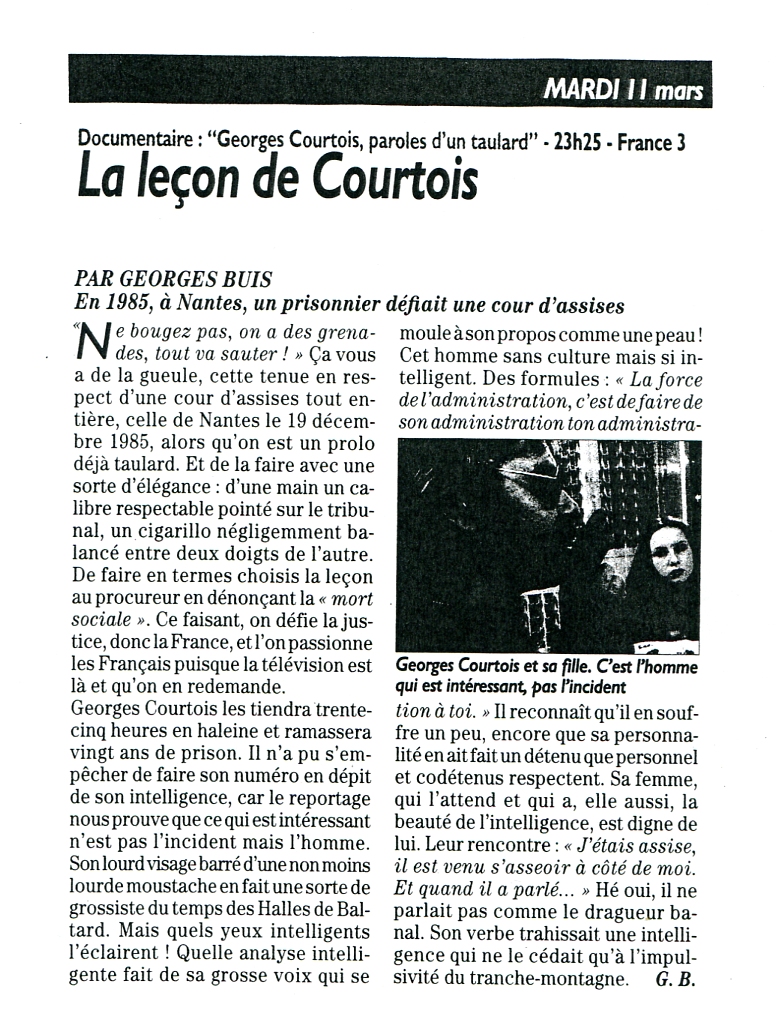 MARDI 11 mars

Documentaire : "Georges Courtois, paroles d'un taulard" - 23h25 - France 3

La leçon de Courtois

PAR GEORGES BUIS
En 1985, à Nantes, un prisonnier défiait une cour d'assises

« Ne bougez pas, on a des grenades, tout va sauter ! » Ça vous a de la gueule, cette tenue en respect d'une cour d'assises tout entière, celle de Nantes le 19 décembre 1985, alors qu'on est un prolo déjà taulard. Et de la faire avec une sorte d'élégance : d'une main un calibre respectable pointé sur le tribunal, un cigarillo négligemment balancé entre deux doigts de l'autre. De faire en termes choisis la leçon au procureur en dénonçant la « mort sociale ». Ce faisant, on défie la justice, donc la France, et l'on passionne les Français puisque la télévision est là et qu'on en redemande.
Georges Courtois les tiendra trente-cinq heures en haleine et ramassera vingt ans de prison. Il n'a pu s'empêcher de faire son numéro en dépit de son intelligence, car le reportage nous prouve que ce qui est intéressant n'est pas l'incident mais l'homme. Son lourd visage barré d'une non moins lourde moustache en fait une sorte de grossiste du temps des Halles de Baltard. Mais quels yeux intelligents l'éclairent ! Quelle analyse intelligente fait de sa grosse voix qui se moule à son propos comme une peau ! Cet homme sans culture mais si intelligent. Des formules : « La force de l'administration, c'est de faire de son administration ton administration à toi. » Il reconnaît qu'il en souffre un peu, encore que sa personnalité en ait fait un détenu que personnel et codétenus respectent. Sa femme, qui l'attend et qui a, elle aussi, la beauté de l'intelligence, est digne de lui. Leur rencontre : « J'étais assise, il est venu s'asseoir à côté de moi. Et quand il a parlé... » Hé oui, il ne parlait pas comme le dragueur banal. Son verbe trahissait une intelligence qui ne le cédait qu'à l'impulsivité du tranche-montagne. G. B.

Georges Courtois et sa fille. C'est l'homme qui est intéressant, pas l'incident